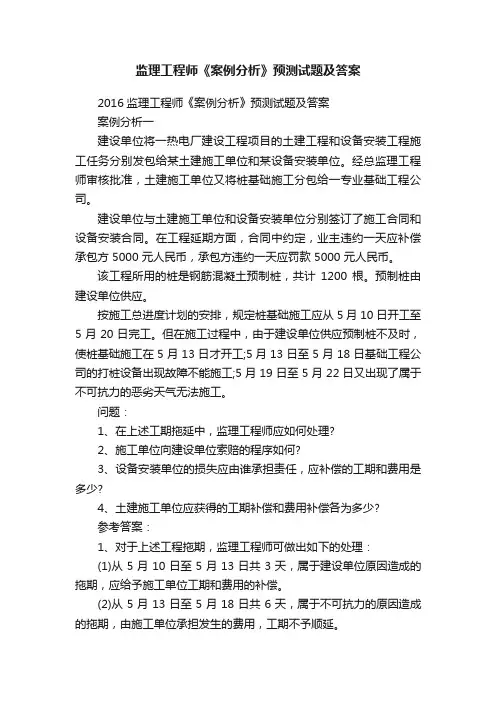 监理工程师《案例分析》预测试题及答案

2016 监理工程师《案例分析》预测试题及答案

案例分析一

建设单位将一热电厂建设工程项目的土建工程和设备安装工程施工任务分别发包给某土建施工单位和某设备安装单位。经总监理工程师审核批准，土建施工单位又将桩基础施工分包给一专业基础工程公司。

建设单位与土建施工单位和设备安装单位分别签订了施工合同和设备安装合同。在工程延期方面，合同中约定，业主违约一天应补偿承包方 5000 元人民币，承包方违约一天应罚款 5000 元人民币。

该工程所用的桩是钢筋混凝土预制桩，共计 1200 根。预制桩由建设单位供应。

按施工总进度计划的安排，规定桩基础施工应从 5 月 10 日开工至 5 月 20 日完工。但在施工过程中，由于建设单位供应预制桩不及时，使桩基础施工在 5 月 13 日才开工;5 月 13 日至 5 月 18 日基础工程公司的打桩设备出现故障不能施工;5 月 19 日至 5 月 22 日又出现了属于不可抗力的恶劣天气无法施工。

问题：

1、在上述工期拖延中，监理工程师应如何处理?

2、施工单位向建设单位索赔的程序如何?

3、设备安装单位的损失应由谁承担责任，应补偿的工期和费用是多少?

4、土建施工单位应获得的工期补偿和费用补偿各为多少?

参考答案：

1、对于上述工程拖期，监理工程师可做出如下的处理：

(1)从 5 月 10 日至 5 月 13 日共 3 天，属于建设单位原因造成的拖期，应给予施工单位工期和费用的补偿。

(2)从 5 月 13 日至 5 月 18 日共 6 天，属于不可抗力的原因造成的拖期，由施工单位承担发生的费用，工期不予顺延。